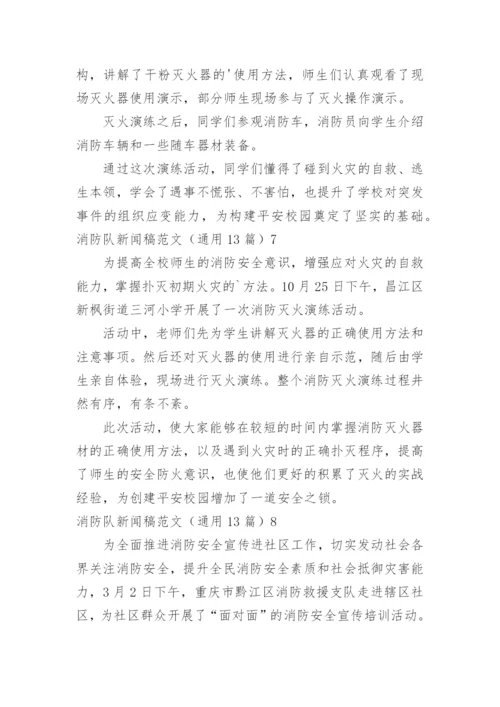 构，讲解了干粉灭火器的'使用方法，师生们认真观看了现场灭火器使用演示，部分师生现场参与了灭火操作演示。

灭火演练之后，同学们参观消防车，消防员向学生介绍消防车辆和一些随车器材装备。

通过这次演练活动，同学们懂得了碰到火灾的自救、逃生本领，学会了遇事不慌张、不害怕，也提升了学校对突发事件的组织应变能力，为构建平安校园奠定了坚实的基础。

消防队新闻稿范文（通用 13 篇）7

为提高全校师生的消防安全意识，增强应对火灾的自救能力，掌握扑灭初期火灾的`方法。10 月 25 日下午，昌江区新枫街道三河小学开展了一次消防灭火演练活动。

活动中，老师们先为学生讲解灭火器的正确使用方法和注意事项。然后还对灭火器的使用进行亲自示范，随后由学生亲自体验，现场进行灭火演练。整个消防灭火演练过程井然有序，有条不紊。

此次活动，使大家能够在较短的时间内掌握消防灭火器材的正确使用方法，以及遇到火灾时的正确扑灭程序，提高了师生的安全防火意识，也使他们更好的积累了灭火的实战经验，为创建平安校园增加了一道安全之锁。

消防队新闻稿范文（通用 13 篇）8

为全面推进消防安全宣传进社区工作，切实发动社会各界关注消防安全，提升全民消防安全素质和社会抵御灾害能力，3 月 2 日下午，重庆市黔江区消防救援支队走进辖区社区，为社区群众开展了“面对面”的消防安全宣传培训活动。